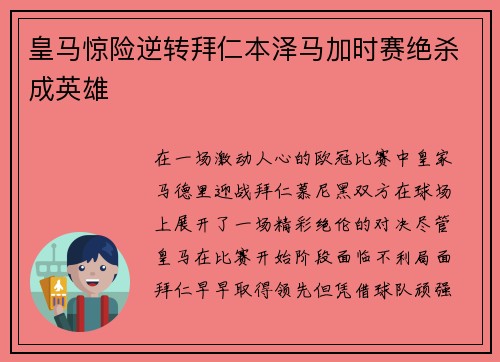 皇马惊险逆转拜仁本泽马加时赛绝杀成英雄

在一场激动人心的欧冠比赛中皇家马德里迎战拜仁慕尼黑双方在球场上展开了一场精彩绝伦的对决尽管皇马在比赛开始阶段面临不利局面拜仁早早取得领先但凭借球队顽强